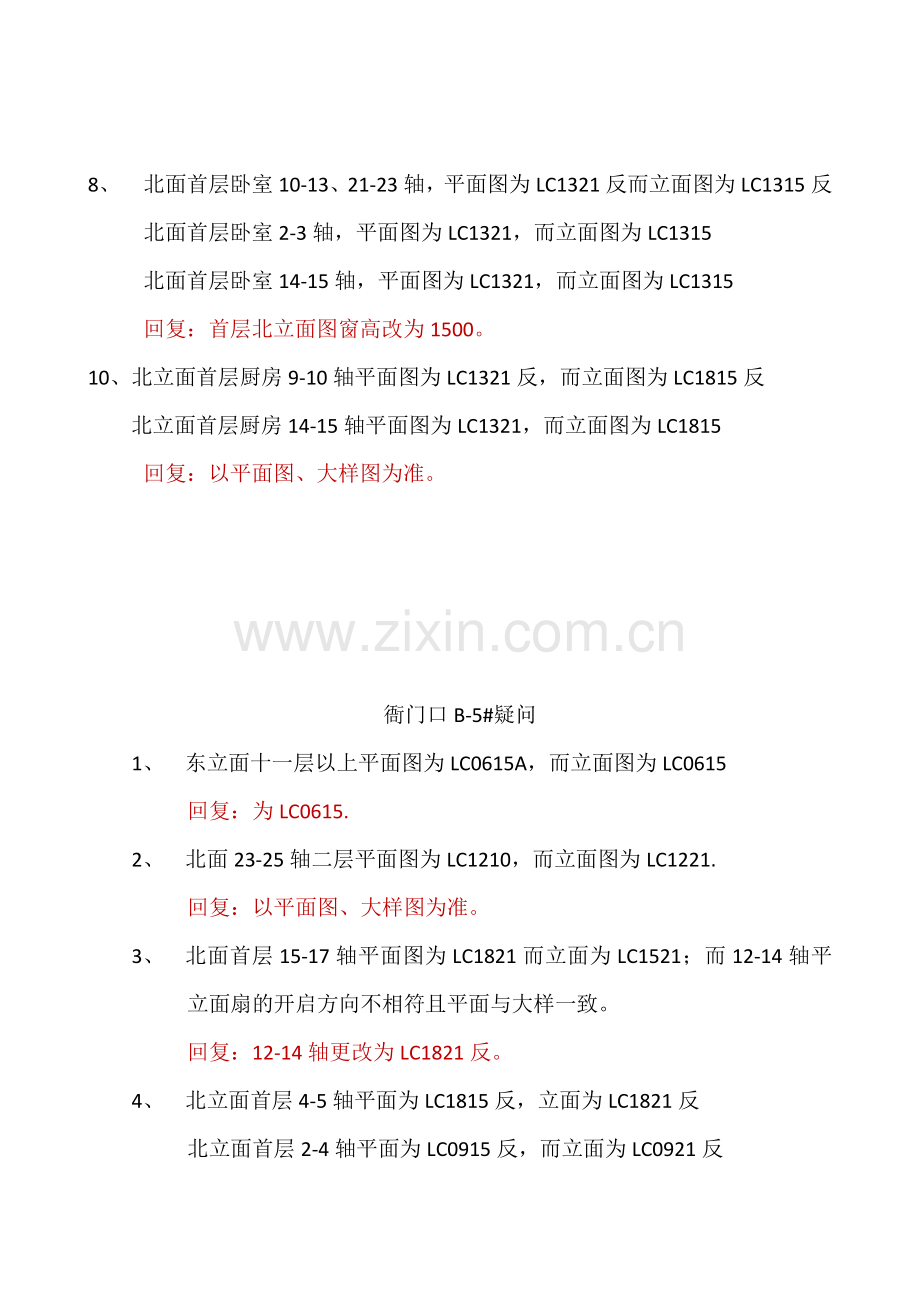 8、 北面首层卧室 10-13、21-23 轴，平面图为 LC1321 反而立面图为 LC1315 反

北面首层卧室 2-3 轴，平面图为 LC1321，而立面图为 LC1315

北面首层卧室 14-15 轴，平面图为 LC1321，而立面图为 LC1315

回复：首层北立面图窗高改为 1500。

10、北立面首层厨房 9-10 轴平面图为 LC1321 反，而立面图为 LC1815 反

北立面首层厨房 14-15 轴平面图为 LC1321，而立面图为 LC1815

回复：以平面图、大样图为准。

www.zixin.com.cn

衙门口 B-5#疑问

1、 东立面十一层以上平面图为 LC0615A，而立面图为 LC0615

回复：为 LC0615.

2、 北面 23-25 轴二层平面图为 LC1210，而立面图为 LC1221.

回复：以平面图、大样图为准。

3、 北面首层 15-17 轴平面图为 LC1821 而立面为 LC1521；而 12-14 轴平立面扇的开启方向不相符且平面与大样一致。

回复：12-14 轴更改为 LC1821 反。

4、 北立面首层 4-5 轴平面为 LC1815 反，立面为 LC1821 反

北立面首层 2-4 轴平面为 LC0915 反，而立面为 LC0921 反